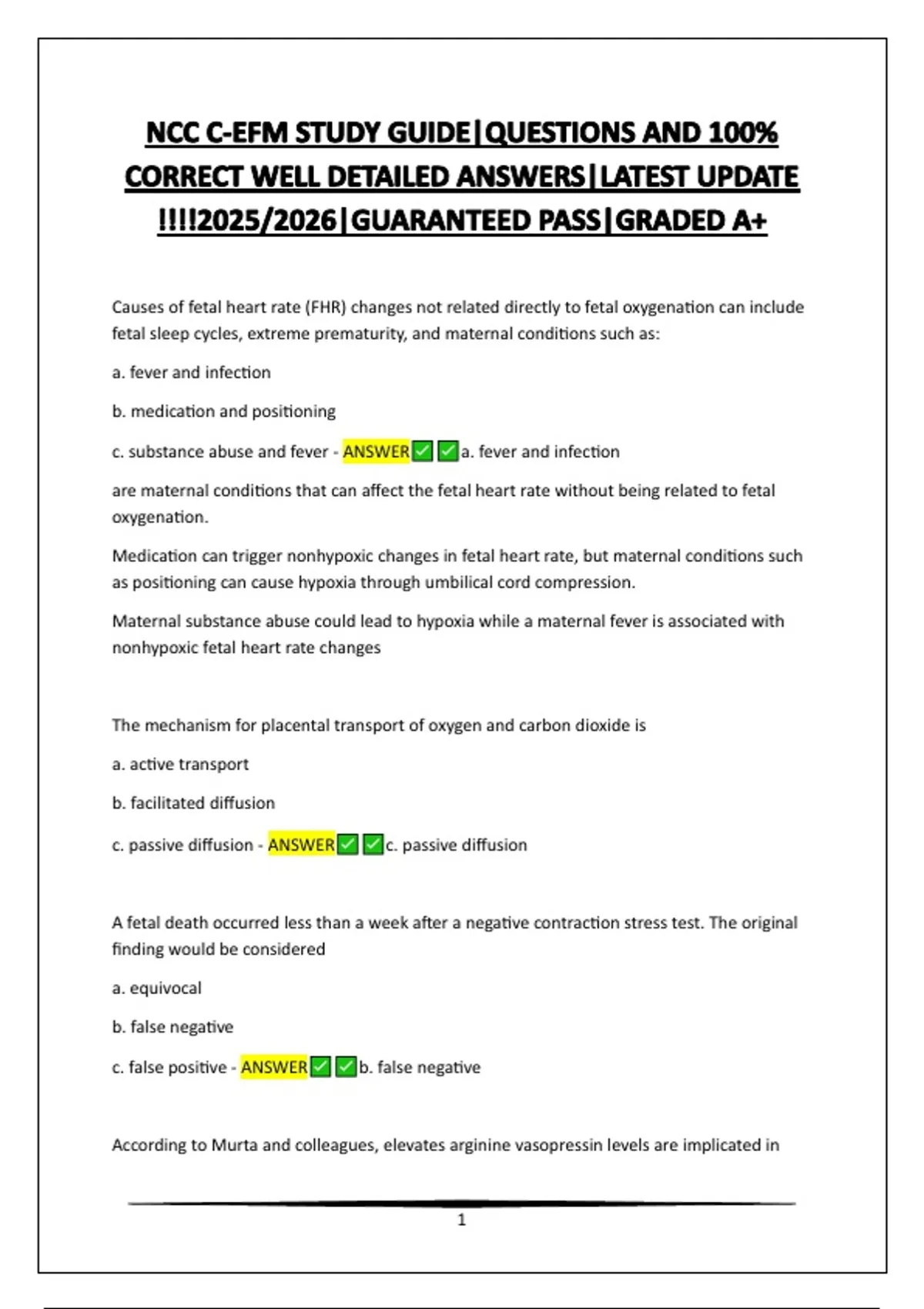 NCC C-EFM STUDY GUIDE|QUESTIONS AND 100% CORRECT WELL DETAILED ANSWERS|LATEST UPDATE !!!!2025/2026|GUARANTEED PASS|GRADED A+

Causes of fetal heart rate (FHR) changes not related directly to fetal oxygenation can include fetal sleep cycles, extreme prematurity, and maternal conditions such as:

a. fever and infection

b. medication and positioning

c. substance abuse and fever - ANSWER✅✅a. fever and infection

are maternal conditions that can affect the fetal heart rate without being related to fetal oxygenation.

Medication can trigger nonhypoxic changes in fetal heart rate, but maternal conditions such as positioning can cause hypoxia through umbilical cord compression.

Maternal substance abuse could lead to hypoxia while a maternal fever is associated with nonhypoxic fetal heart rate changes

The mechanism for placental transport of oxygen and carbon dioxide is

a. active transport

b. facilitated diffusion

c. passive diffusion - ANSWER✅✅c. passive diffusion

A fetal death occurred less than a week after a negative contraction stress test. The original finding would be considered

a. equivocal

b. false negative

c. false positive - ANSWER✅✅b. false negative

According to Murta and colleagues, elevates arginine vasopressin levels are implicated in

1